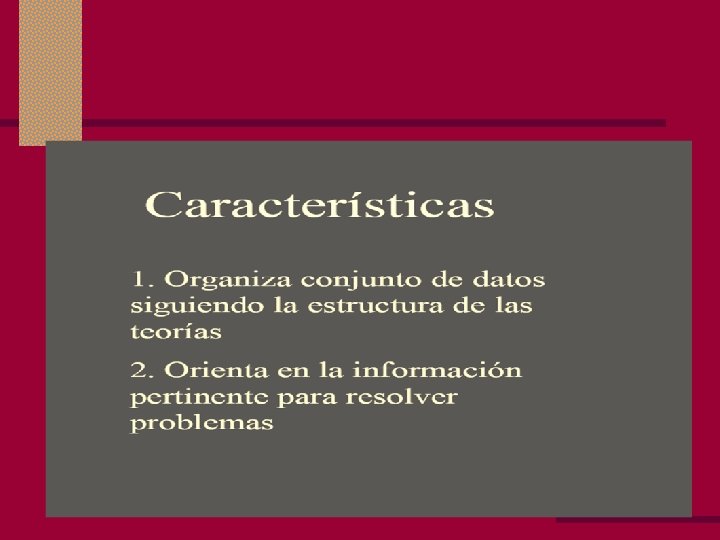 Características

1. Organiza conjunto de datos siguiendo la estructura de las teorías

2. Orienta en la información pertinente para resolver problemas